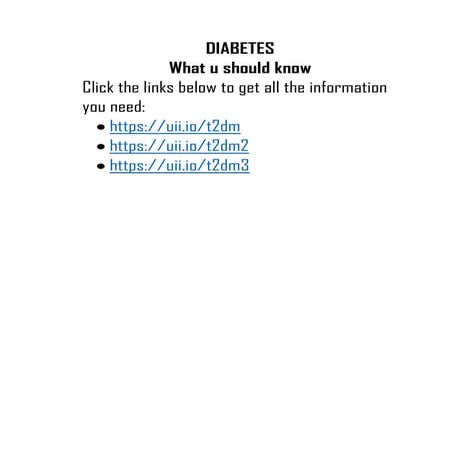 DIABETES
What u should know

Click the links below to get all the information you need:

- https://uii.io/t2dm
- https://uii.io/t2dm2
- https://uii.io/t2dm3